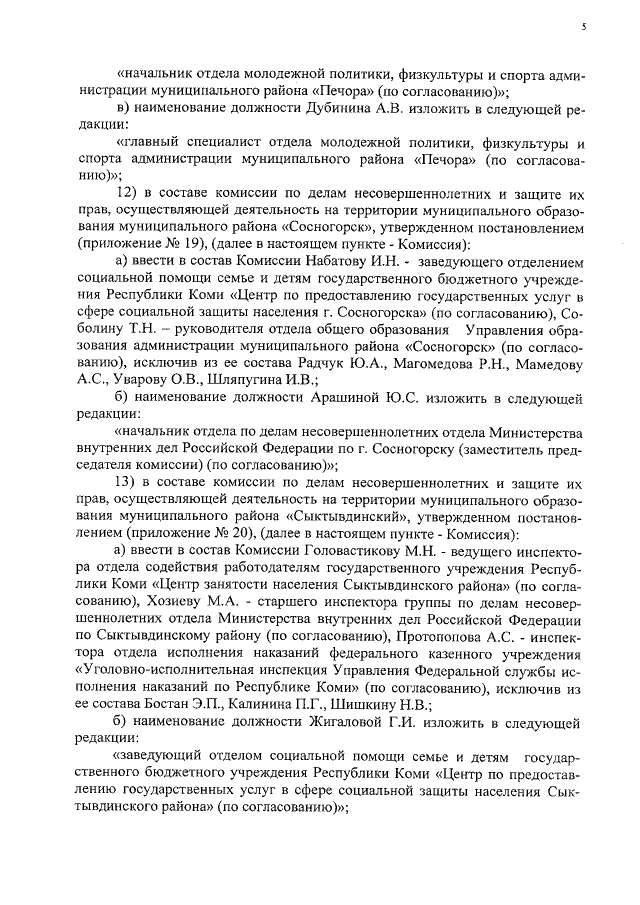 5

«начальник отдела молодежной политики, физкультуры и спорта администрации муниципального района «Печора» (по согласованию)»;

в) наименование должности Дубинина А.В. изложить в следующей редакции:

«главный специалист отдела молодежной политики, физкультуры и спорта администрации муниципального района «Печора» (по согласованию)»;

12) в составе комиссии по делам несовершеннолетних и защите их прав, осуществляющей деятельность на территории муниципального образования муниципального района «Сосногорск», утвержденном постановлением (приложение № 19), (далее в настоящем пункте - Комиссия):

а) ввести в состав Комиссии Набатову И.Н. - заведующего отделением социальной помощи семье и детям государственного бюджетного учреждения Республики Коми «Центр по предоставлению государственных услуг в сфере социальной защиты населения г. Сосногорска» (по согласованию), Соболину Т.Н. – руководителя отдела общего образования Управления образования администрации муниципального района «Сосногорск» (по согласованию), исключив из ее состава Радчук Ю.А., Магомедова Р.Н., Мамедову А.С., Уварову О.В., Шляпугина И.В.;

б) наименование должности Арашиной Ю.С. изложить в следующей редакции:

«начальник отдела по делам несовершеннолетних отдела Министерства внутренних дел Российской Федерации по г. Сосногорску (заместитель председателя комиссии) (по согласованию)»;

13) в составе комиссии по делам несовершеннолетних и защите их прав, осуществляющей деятельность на территории муниципального образования муниципального района «Сыктывдинский», утвержденном постановлением (приложение № 20), (далее в настоящем пункте - Комиссия):

а) ввести в состав Комиссии Головастикову М.Н. - ведущего инспектора отдела содействия работодателям государственного учреждения Республики Коми «Центр занятости населения Сыктывдинского района» (по согласованию), Хозиеву М.А. - старшего инспектора группы по делам несовершеннолетних отдела Министерства внутренних дел Российской Федерации по Сыктывдинскому району (по согласованию), Протопопова А.С. - инспектора отдела исполнения наказаний федерального казенного учреждения «Уголовно-исполнительная инспекция Управления Федеральной службы исполнения наказаний по Республике Коми» (по согласованию), исключив из ее состава Бостан Э.П., Калинина П.Г., Шишкину Н.В.;

б) наименование должности Жигаловой Г.И. изложить в следующей редакции:

«заведующий отделом социальной помощи семье и детям государственного бюджетного учреждения Республики Коми «Центр по предоставлению государственных услуг в сфере социальной защиты населения Сыктывдинского района» (по согласованию)»;